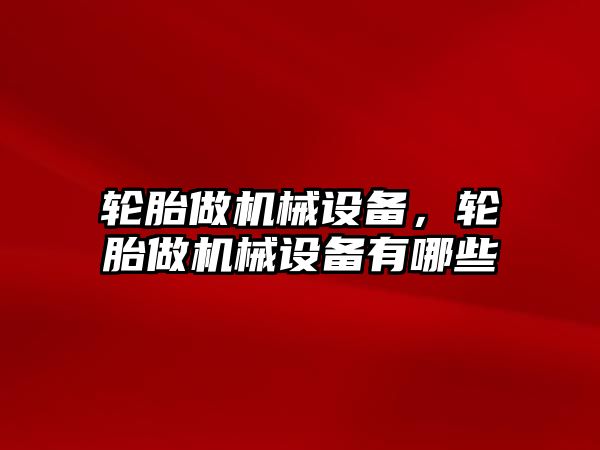 轮胎做机械设备，轮胎做机械设备有哪些